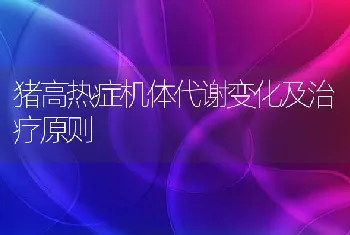 猪高热症机体代谢变化及治疗原则